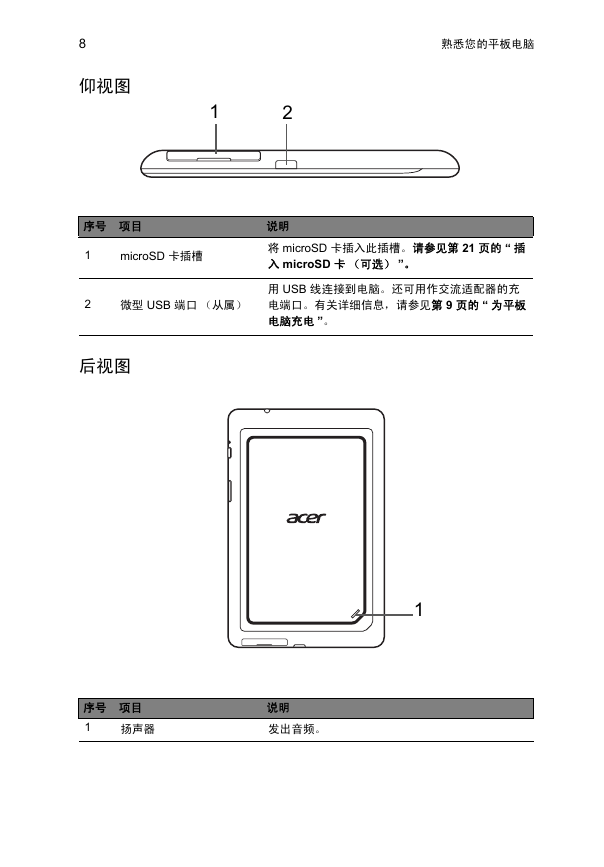 8 熟悉您的平板电脑

仰视图

1 2

| 序号 | 项目 | 说明 |
|---|---|---|
| 1 | microSD 卡插槽 | 将 microSD 卡插入此插槽。请参见第 21 页的 “ 插入 microSD 卡 （可选） ”。 |
| 2 | 微型 USB 端口 （从属） | 用 USB 线连接到电脑。还可用作交流适配器的充电端口。有关详细信息，请参见第 9 页的 “ 为平板电脑充电 ”。 |

后视图

acer

1

| 序号 | 项目 | 说明 |
|---|---|---|
| 1 | 扬声器 | 发出音频。 |